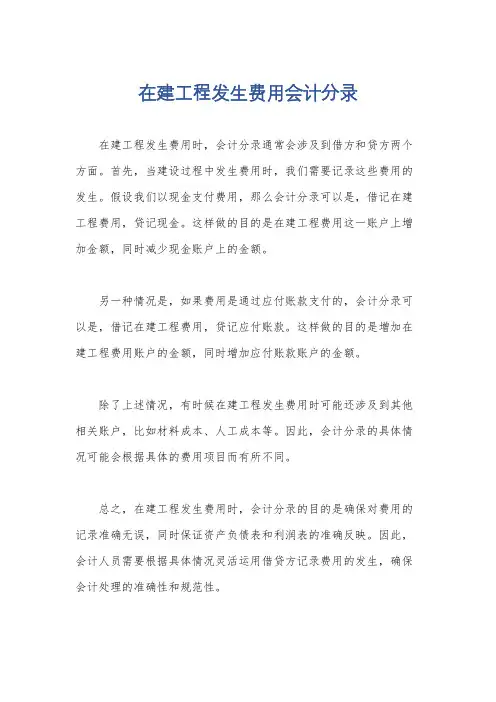 在建工程发生费用会计分录

在建工程发生费用时，会计分录通常会涉及到借方和贷方两个方面。首先，当建设过程中发生费用时，我们需要记录这些费用的发生。假设我们以现金支付费用，那么会计分录可以是，借记在建工程费用，贷记现金。这样做的目的是在建工程费用这一账户上增加金额，同时减少现金账户上的金额。

另一种情况是，如果费用是通过应付账款支付的，会计分录可以是，借记在建工程费用，贷记应付账款。这样做的目的是增加在建工程费用账户的金额，同时增加应付账款账户的金额。

除了上述情况，有时候在建工程发生费用时可能还涉及到其他相关账户，比如材料成本、人工成本等。因此，会计分录的具体情况可能会根据具体的费用项目而有所不同。

总之，在建工程发生费用时，会计分录的目的是确保对费用的记录准确无误，同时保证资产负债表和利润表的准确反映。因此，会计人员需要根据具体情况灵活运用借贷方记录费用的发生，确保会计处理的准确性和规范性。